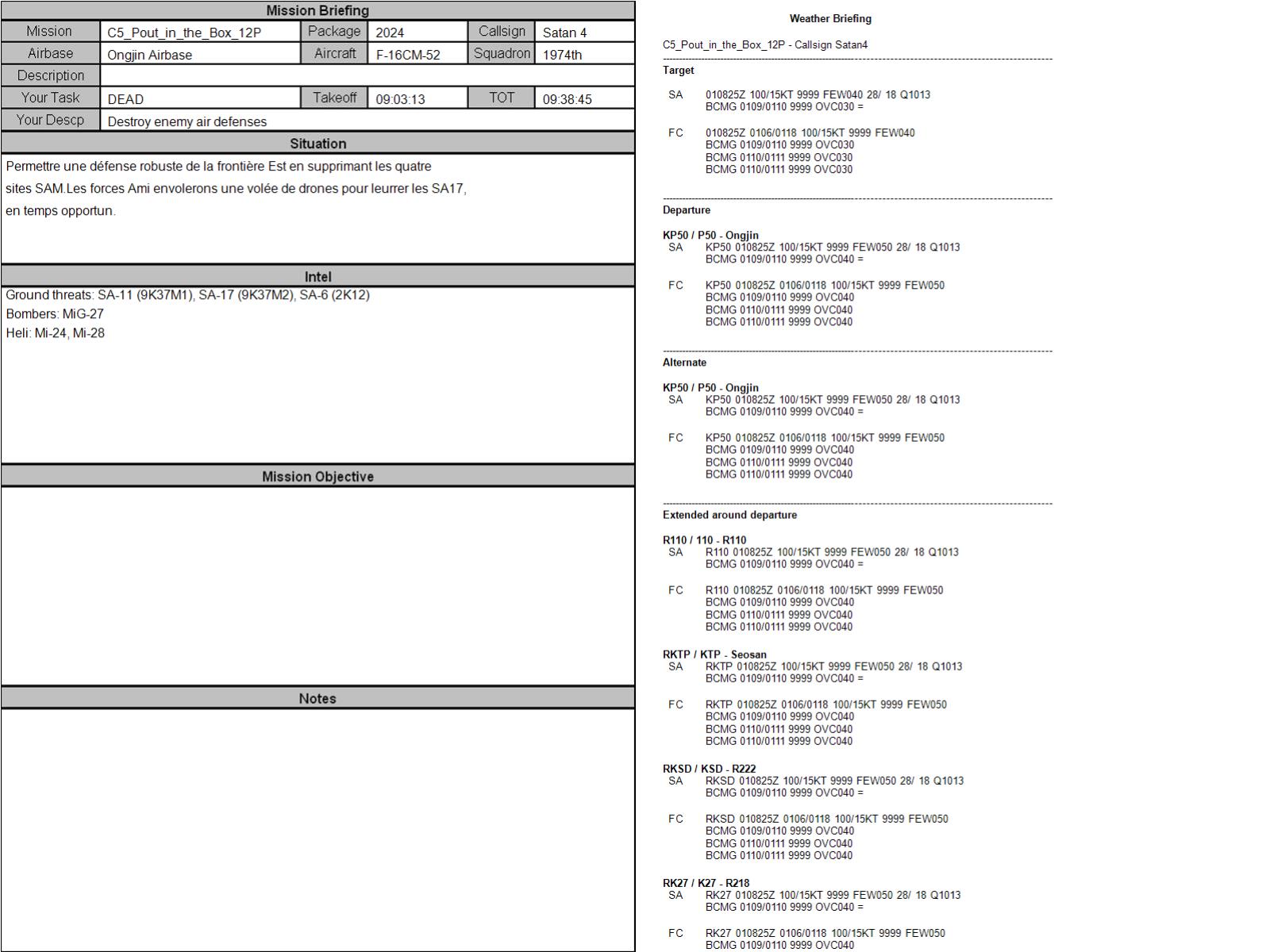 Mission Briefing

| Mission | C5_Pout_in_the_Box_12P | Package | 2024 | Callsign | Satan 4 |
|---|---|---|---|---|---|
| Airbase | Ongjin Airbase | Aircraft | F-16CM-52 | Squadron | 1974th |
| Description | | | | | |
| Your Task | DEAD | Takeoff | 09:03:13 | TOT | 09:38:45 |
| Your Descp | Destroy enemy air defenses | | | | |

Situation

Permettre une défense robuste de la frontière Est en supprimant les quatre sites SAM.Les forces Ami envolerons une volée de drones pour leurrer les SA17, en temps opportun.

Intel

Ground threats: SA-11 (9K37M1), SA-17 (9K37M2), SA-6 (2K12)
Bombers: MiG-27
Heli: Mi-24, Mi-28

Mission Objective

Notes

Weather Briefing

C5_Pout_in_the_Box_12P - Callsign Satan4

Target

SA 010825Z 100/15KT 9999 FEW040 28/ 18 Q1013
BCMG 0109/0110 9999 OVC030 =

FC 010825Z 0106/0118 100/15KT 9999 FEW040
BCMG 0109/0110 9999 OVC030
BCMG 0110/0111 9999 OVC030
BCMG 0110/0111 9999 OVC030

Departure

KP50 / P50 - Ongjin
SA KP50 010825Z 100/15KT 9999 FEW050 28/ 18 Q1013
BCMG 0109/0110 9999 OVC040 =

FC KP50 010825Z 0106/0118 100/15KT 9999 FEW050
BCMG 0109/0110 9999 OVC040
BCMG 0110/0111 9999 OVC040
BCMG 0110/0111 9999 OVC040

Alternate

KP50 / P50 - Ongjin
SA KP50 010825Z 100/15KT 9999 FEW050 28/ 18 Q1013
BCMG 0109/0110 9999 OVC040 =

FC KP50 010825Z 0106/0118 100/15KT 9999 FEW050
BCMG 0109/0110 9999 OVC040
BCMG 0110/0111 9999 OVC040
BCMG 0110/0111 9999 OVC040

Extended around departure

R110 / 110 - R110
SA R110 010825Z 100/15KT 9999 FEW050 28/ 18 Q1013
BCMG 0109/0110 9999 OVC040 =

FC R110 010825Z 0106/0118 100/15KT 9999 FEW050
BCMG 0109/0110 9999 OVC040
BCMG 0110/0111 9999 OVC040
BCMG 0110/0111 9999 OVC040

RKTP / KTP - Seosan
SA RKTP 010825Z 100/15KT 9999 FEW050 28/ 18 Q1013
BCMG 0109/0110 9999 OVC040 =

FC RKTP 010825Z 0106/0118 100/15KT 9999 FEW050
BCMG 0109/0110 9999 OVC040
BCMG 0110/0111 9999 OVC040
BCMG 0110/0111 9999 OVC040

RKSD / KSD - R222
SA RKSD 010825Z 100/15KT 9999 FEW050 28/ 18 Q1013
BCMG 0109/0110 9999 OVC040 =

FC RKSD 010825Z 0106/0118 100/15KT 9999 FEW050
BCMG 0109/0110 9999 OVC040
BCMG 0110/0111 9999 OVC040
BCMG 0110/0111 9999 OVC040

RK27 / K27 - R218
SA RK27 010825Z 100/15KT 9999 FEW050 28/ 18 Q1013
BCMG 0109/0110 9999 OVC040 =

FC RK27 010825Z 0106/0118 100/15KT 9999 FEW050
BCMG 0109/0110 9999 OVC040